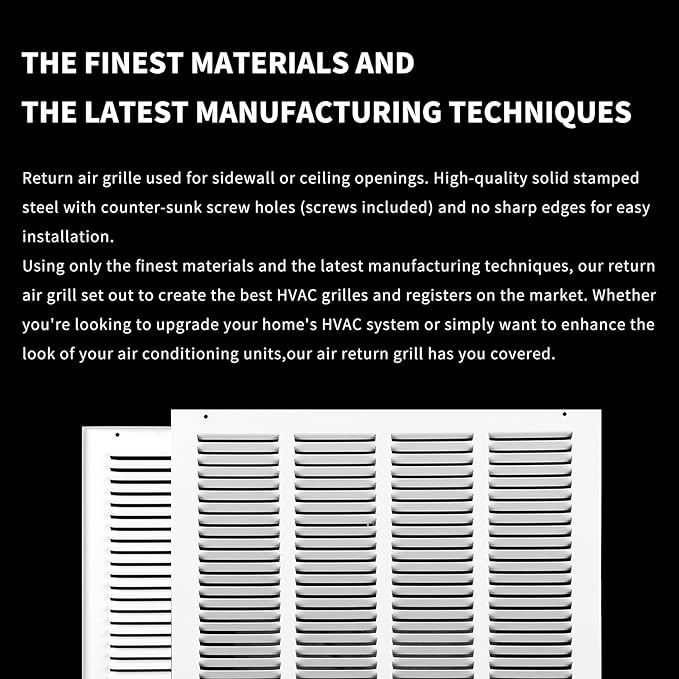 THE FINEST MATERIALS AND
THE LATEST MANUFACTURING TECHNIQUES

Return air grille used for sidewall or ceiling openings. High-quality solid stamped steel with counter-sunk screw holes (screws included) and no sharp edges for easy installation.
Using only the finest materials and the latest manufacturing techniques, our return air grill set out to create the best HVAC grilles and registers on the market. Whether you're looking to upgrade your home's HVAC system or simply want to enhance the look of your air conditioning units,our air return grill has you covered.